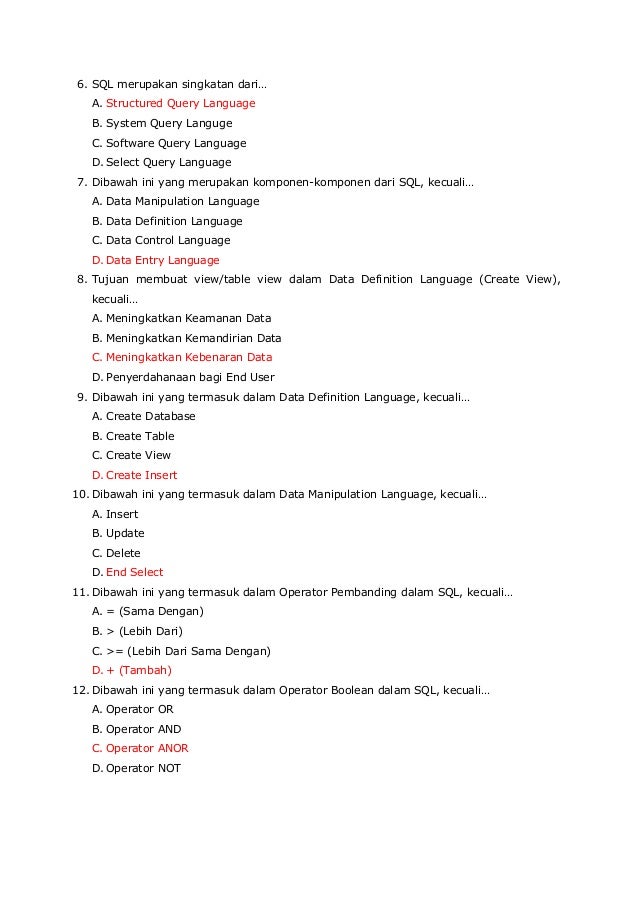 6. SQL merupakan singkatan dari…
A. Structured Query Language
B. System Query Languge
C. Software Query Language
D. Select Query Language
7. Dibawah ini yang merupakan komponen-komponen dari SQL, kecuali…
A. Data Manipulation Language
B. Data Definition Language
C. Data Control Language
D. Data Entry Language
8. Tujuan membuat view/table view dalam Data Definition Language (Create View), kecuali…
A. Meningkatkan Keamanan Data
B. Meningkatkan Kemandirian Data
C. Meningkatkan Kebenaran Data
D. Penyerdahanaan bagi End User
9. Dibawah ini yang termasuk dalam Data Definition Language, kecuali…
A. Create Database
B. Create Table
C. Create View
D. Create Insert
10. Dibawah ini yang termasuk dalam Data Manipulation Language, kecuali…
A. Insert
B. Update
C. Delete
D. End Select
11. Dibawah ini yang termasuk dalam Operator Pembanding dalam SQL, kecuali…
A. = (Sama Dengan)
B. > (Lebih Dari)
C. >= (Lebih Dari Sama Dengan)
D. + (Tambah)
12. Dibawah ini yang termasuk dalam Operator Boolean dalam SQL, kecuali…
A. Operator OR
B. Operator AND
C. Operator ANOR
D. Operator NOT